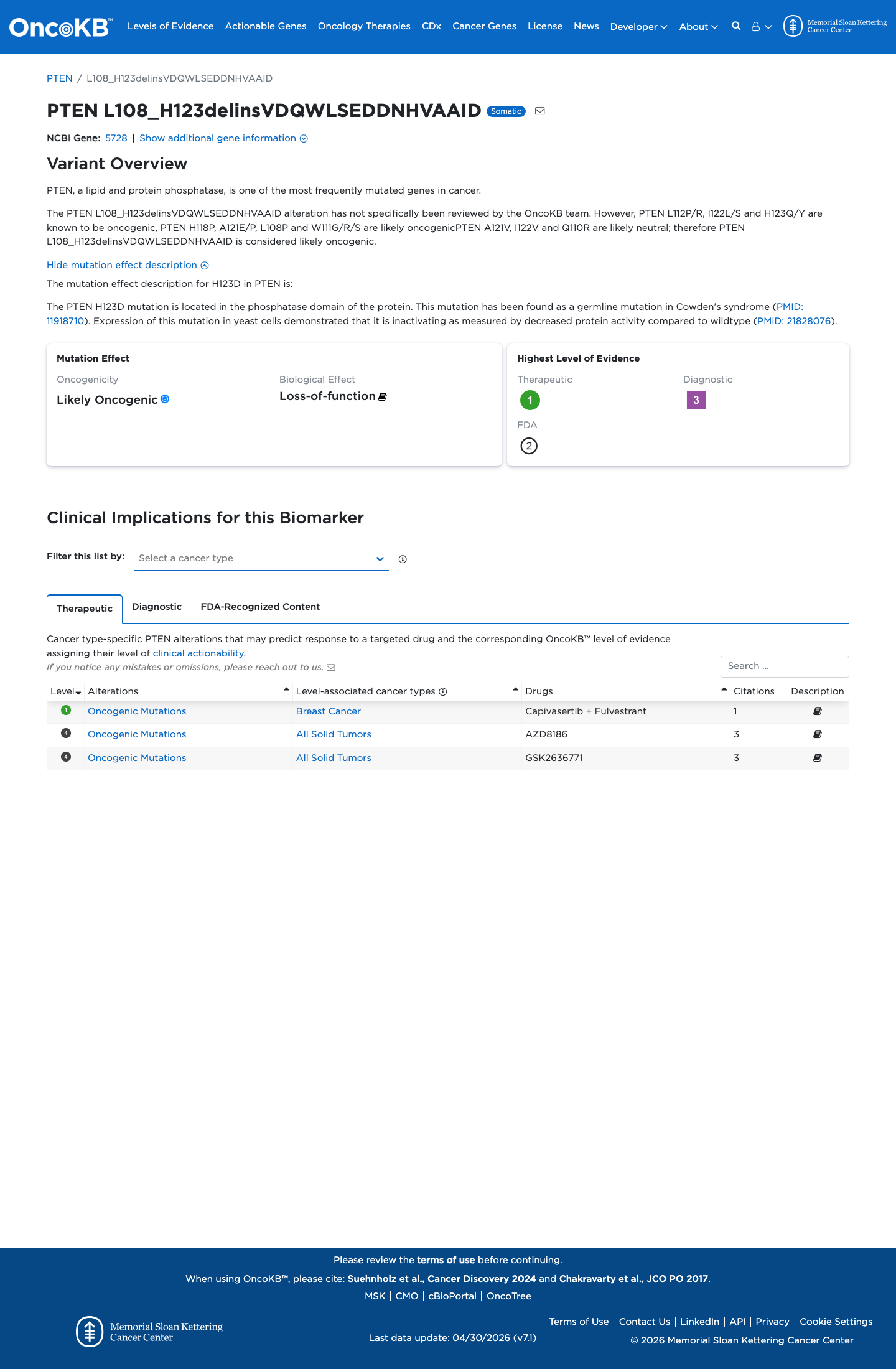 OncoKB™ Levels of Evidence Actionable Genes Oncology Therapies CDx Cancer Genes License News Developer About Memorial Sloan Kettering Cancer Center

PTEN / L108_H123delinsVDQWLSEDDNHVAAID

PTEN L108_H123delinsVDQWLSEDDNHVAAID Somatic

NCBI Gene: 5728 | Show additional gene information

Variant Overview

PTEN, a lipid and protein phosphatase, is one of the most frequently mutated genes in cancer.

The PTEN L108_H123delinsVDQWLSEDDNHVAAID alteration has not specifically been reviewed by the OncoKB team. However, PTEN L112P/R, I122L/S and H123Q/Y are known to be oncogenic, PTEN H118P, A121E/P, L108P and W111G/R/S are likely oncogenicPTEN A121V, I122V and Q110R are likely neutral; therefore PTEN L108_H123delinsVDQWLSEDDNHVAAID is considered likely oncogenic.

Hide mutation effect description

The mutation effect description for H123D in PTEN is:

The PTEN H123D mutation is located in the phosphatase domain of the protein. This mutation has been found as a germline mutation in Cowden's syndrome (PMID: 11918710). Expression of this mutation in yeast cells demonstrated that it is inactivating as measured by decreased protein activity compared to wildtype (PMID: 21828076).

Mutation Effect
Oncogenicity
Likely Oncogenic
Biological Effect
Loss-of-function

Highest Level of Evidence
Therapeutic
1
Diagnostic
3
FDA
2

Clinical Implications for this Biomarker

Filter this list by: Select a cancer type

Therapeutic Diagnostic FDA-Recognized Content

Cancer type-specific PTEN alterations that may predict response to a targeted drug and the corresponding OncoKB™ level of evidence assigning their level of clinical actionability.
If you notice any mistakes or omissions, please reach out to us.

Search ...

| Level | Alterations | Level-associated cancer types | Drugs | Citations | Description |
|---|---|---|---|---|---|
| 1 | Oncogenic Mutations | Breast Cancer | Capivasertib + Fulvestrant | 1 | |
| 4 | Oncogenic Mutations | All Solid Tumors | AZD8186 | 3 | |
| 4 | Oncogenic Mutations | All Solid Tumors | GSK2636771 | 3 | |

Please review the terms of use before continuing.
When using OncoKB™, please cite: Suehnholz et al., Cancer Discovery 2024 and Chakravarty et al., JCO PO 2017.
MSK | CMO | cBioPortal | OncoTree

Memorial Sloan Kettering Cancer Center
Last data update: 04/30/2026 (v7.1)
Terms of Use | Contact Us | LinkedIn | API | Privacy | Cookie Settings
© 2026 Memorial Sloan Kettering Cancer Center